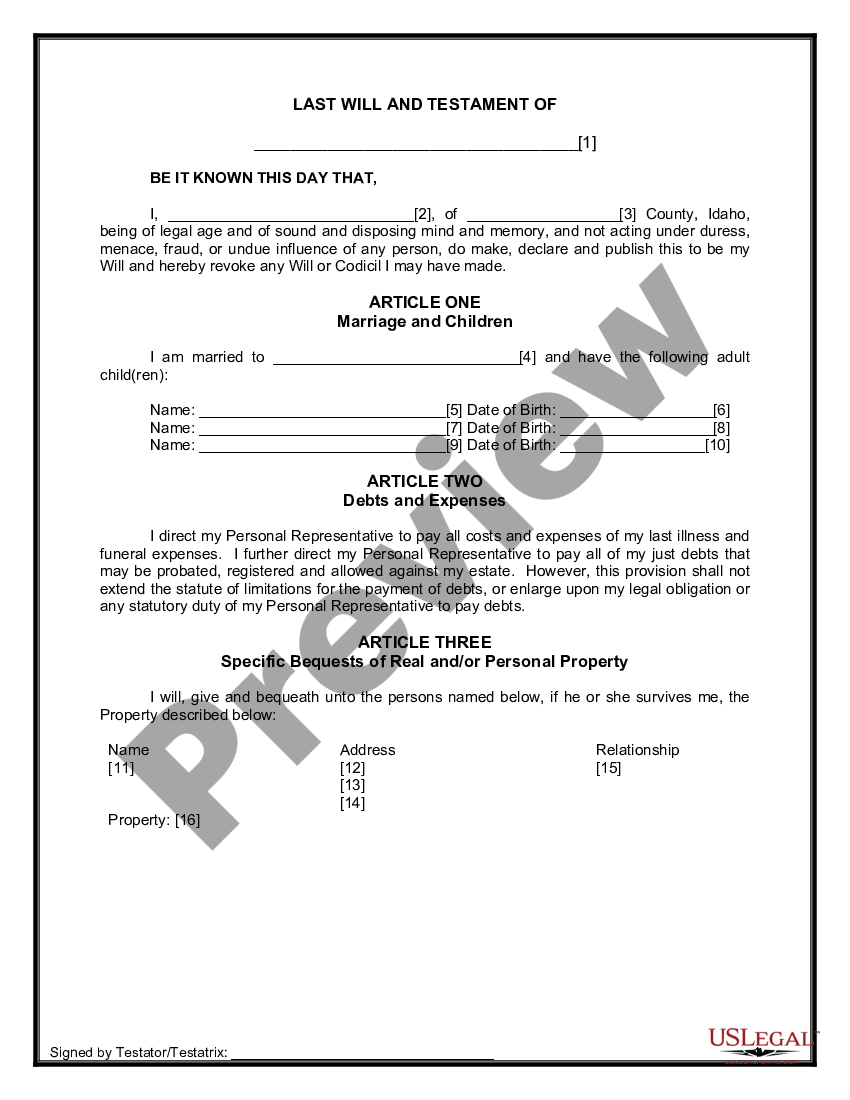 LAST WILL AND TESTAMENT OF

____[1]

BE IT KNOWN THIS DAY THAT,

I, ____[2], of ____[3] County, Idaho, being of legal age and of sound and disposing mind and memory, and not acting under duress, menace, fraud, or undue influence of any person, do make, declare and publish this to be my Will and hereby revoke any Will or Codicil I may have made.

ARTICLE ONE
Marriage and Children

I am married to ____[4] and have the following adult child(ren):

Name: ____[5] Date of Birth: ____[6]
Name: ____[7] Date of Birth: ____[8]
Name: ____[9] Date of Birth: ____[10]

ARTICLE TWO
Debts and Expenses

I direct my Personal Representative to pay all costs and expenses of my last illness and funeral expenses. I further direct my Personal Representative to pay all of my just debts that may be probated, registered and allowed against my estate. However, this provision shall not extend the statute of limitations for the payment of debts, or enlarge upon my legal obligation or any statutory duty of my Personal Representative to pay debts.

ARTICLE THREE
Specific Bequests of Real and/or Personal Property

I will, give and bequeath unto the persons named below, if he or she survives me, the Property described below:

Name
[11]

Address
[12]
[13]
[14]

Relationship
[15]

Property: [16]

Signed by Testator/Testatrix: ____

USLEGAL

Preview